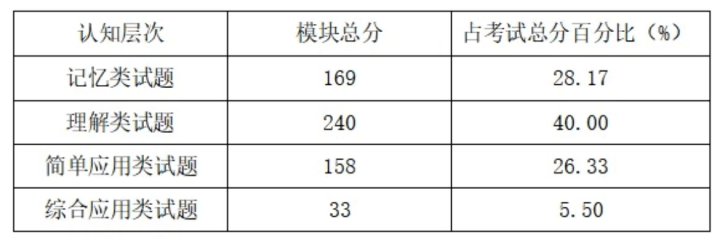 | 认知层次 | 模块总分 | 占考试总分百分比（%） |
|---|---|---|
| 记忆类试题 | 169 | 28.17 |
| 理解类试题 | 240 | 40.00 |
| 简单应用类试题 | 158 | 26.33 |
| 综合应用类试题 | 33 | 5.50 |